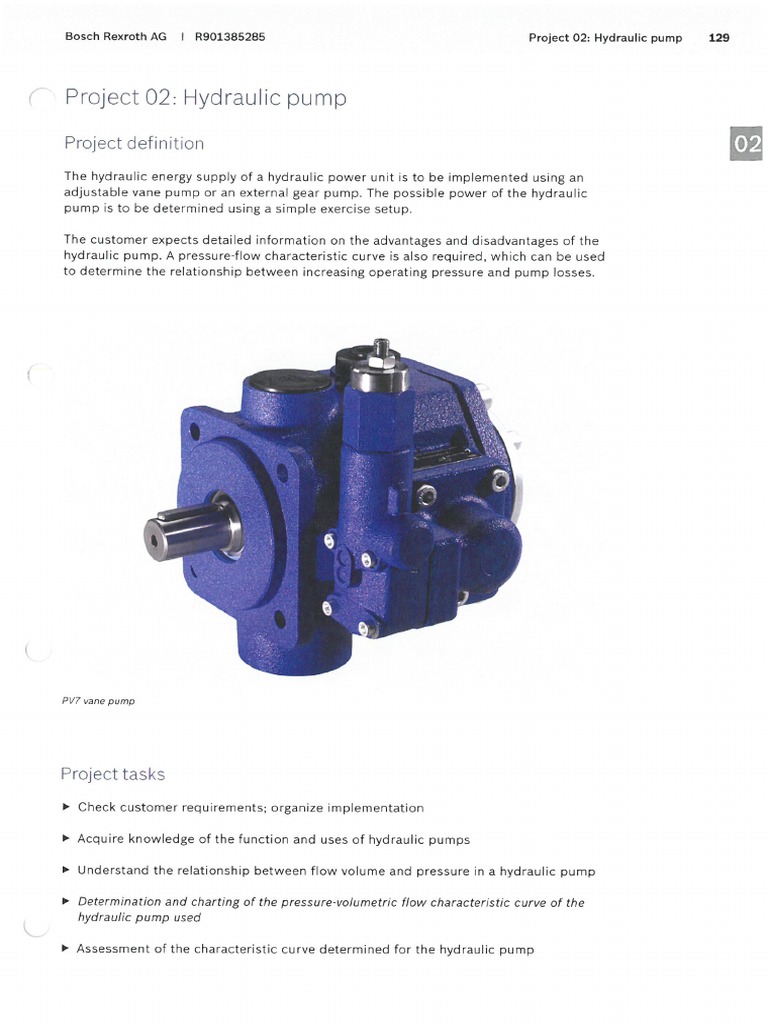 Bosch Rexroth AG | R901385285

Project 02: Hydraulic pump 129

Project 02: Hydraulic pump

Project definition

02

The hydraulic energy supply of a hydraulic power unit is to be implemented using an adjustable vane pump or an external gear pump. The possible power of the hydraulic pump is to be determined using a simple exercise setup.

The customer expects detailed information on the advantages and disadvantages of the hydraulic pump. A pressure-flow characteristic curve is also required, which can be used to determine the relationship between increasing operating pressure and pump losses.

PV7 vane pump

Project tasks

▶ Check customer requirements; organize implementation

▶ Acquire knowledge of the function and uses of hydraulic pumps

▶ Understand the relationship between flow volume and pressure in a hydraulic pump

▶ Determination and charting of the pressure-volumetric flow characteristic curve of the hydraulic pump used

▶ Assessment of the characteristic curve determined for the hydraulic pump